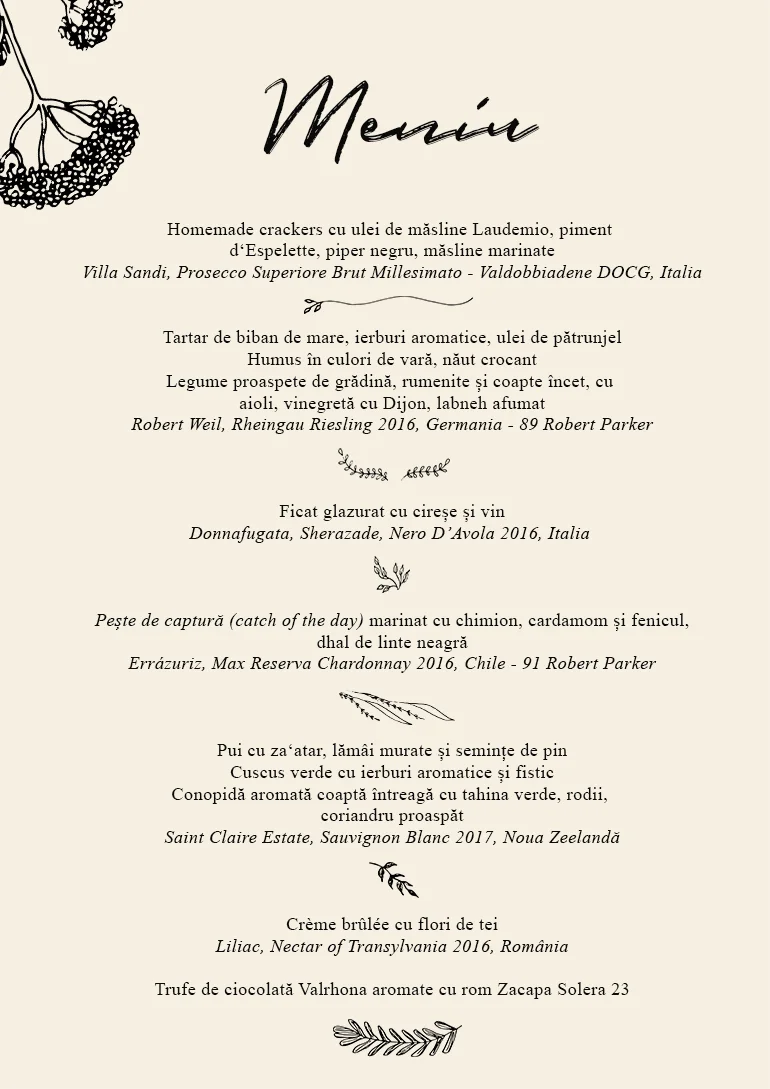 Meniu

Homemade crackers cu ulei de măsline Laudemio, piment d‘Espelette, piper negru, măsline marinate
Villa Sandi, Prosecco Superiore Brut Millesimato - Valdobbiadene DOCG, Italia

Tartar de biban de mare, ierburi aromatice, ulei de pătrunjel
Humus în culori de vară, năut crocant
Legume proaspete de grădină, rumenite și coapte încet, cu aioli, vinegretă cu Dijon, labneh afumat
Robert Weil, Rheingau Riesling 2016, Germania - 89 Robert Parker

Ficat glazurat cu cireșe și vin
Donnafugata, Sherazade, Nero D’Avola 2016, Italia

Pește de captură (catch of the day) marinat cu chimion, cardamom și fenicul, dhal de linte neagră
Errázuriz, Max Reserva Chardonnay 2016, Chile - 91 Robert Parker

Pui cu za‘atar, lămâi murate și semințe de pin
Cuscus verde cu ierburi aromatice și fistic
Conopidă aromată coaptă întreagă cu tahina verde, rodii, coriandru proaspăt
Saint Claire Estate, Sauvignon Blanc 2017, Noua Zeelandă

Crème brûlée cu flori de tei
Liliac, Nectar of Transylvania 2016, România

Trufe de ciocolată Valrhona aromate cu rom Zacapa Solera 23